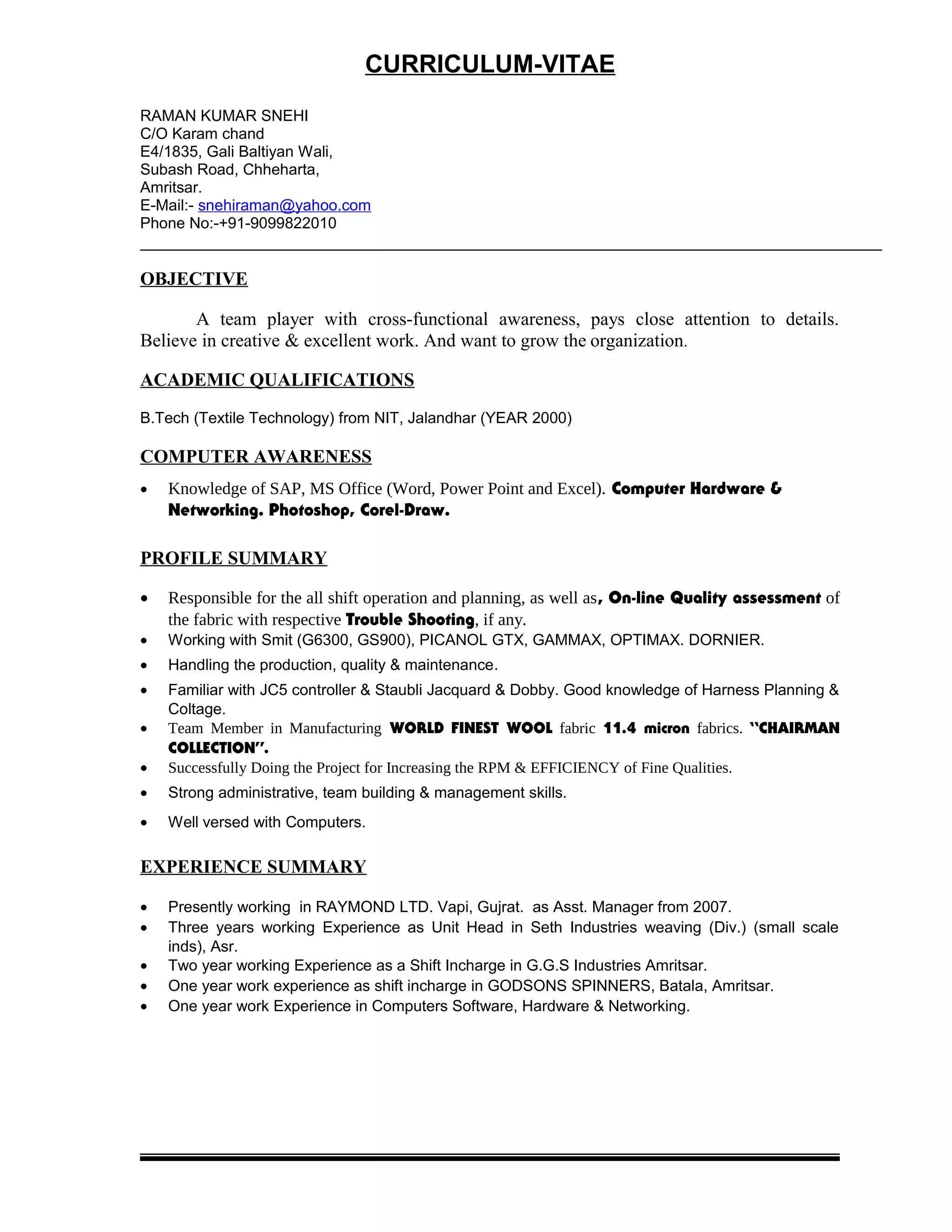 CURRICULUM-VITAE

RAMAN KUMAR SNEHI
C/O Karam chand
E4/1835, Gali Baltiyan Wali,
Subash Road, Chheharta,
Amritsar.
E-Mail:- snehiraman@yahoo.com
Phone No:-+91-9099822010

OBJECTIVE

A team player with cross-functional awareness, pays close attention to details. Believe in creative & excellent work. And want to grow the organization.

ACADEMIC QUALIFICATIONS

B.Tech (Textile Technology) from NIT, Jalandhar (YEAR 2000)

COMPUTER AWARENESS

• Knowledge of SAP, MS Office (Word, Power Point and Excel). Computer Hardware & Networking. Photoshop, Corel-Draw.

PROFILE SUMMARY

• Responsible for the all shift operation and planning, as well as, On-line Quality assessment of the fabric with respective Trouble Shooting, if any.
• Working with Smit (G6300, GS900), PICANOL GTX, GAMMAX, OPTIMAX. DORNIER.
• Handling the production, quality & maintenance.
• Familiar with JC5 controller & Staubli Jacquard & Dobby. Good knowledge of Harness Planning & Coltage.
• Team Member in Manufacturing WORLD FINEST WOOL fabric 11.4 micron fabrics. "CHAIRMAN COLLECTION".
• Successfully Doing the Project for Increasing the RPM & EFFICIENCY of Fine Qualities.
• Strong administrative, team building & management skills.
• Well versed with Computers.

EXPERIENCE SUMMARY

• Presently working in RAYMOND LTD. Vapi, Gujrat. as Asst. Manager from 2007.
• Three years working Experience as Unit Head in Seth Industries weaving (Div.) (small scale inds), Asr.
• Two year working Experience as a Shift Incharge in G.G.S Industries Amritsar.
• One year work experience as shift incharge in GODSONS SPINNERS, Batala, Amritsar.
• One year work Experience in Computers Software, Hardware & Networking.